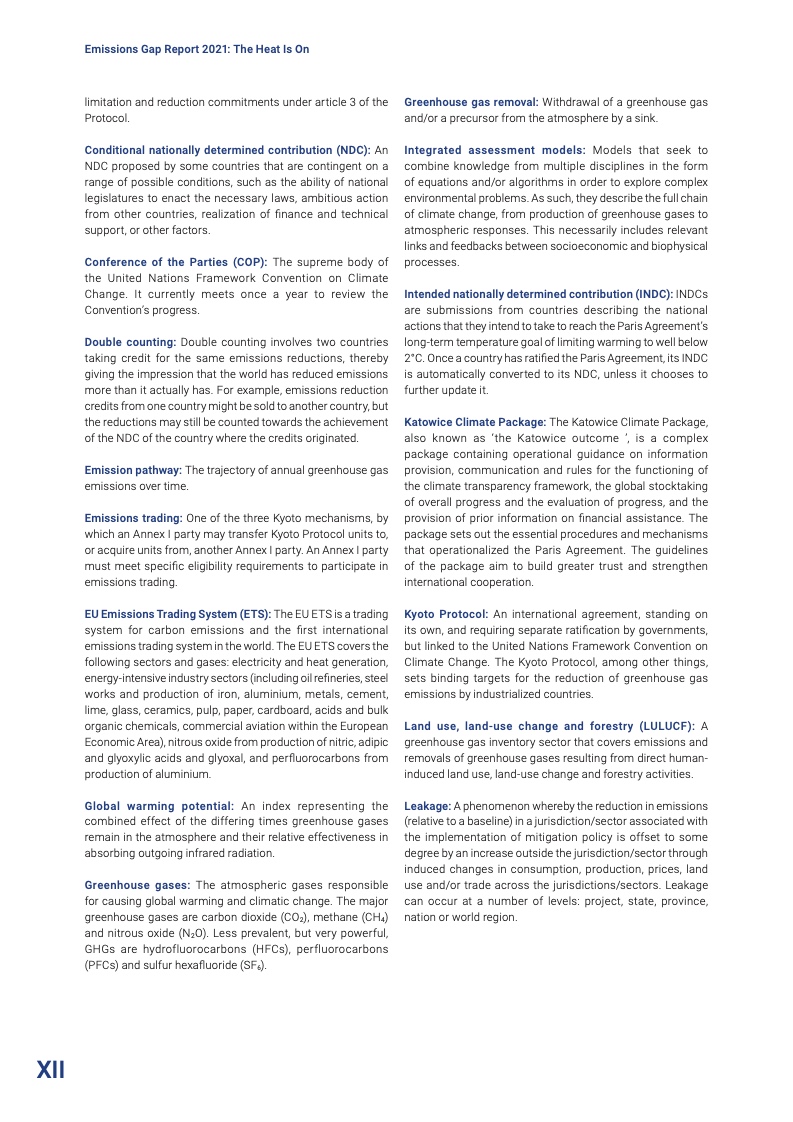 Emissions Gap Report 2021: The Heat Is On

limitation and reduction commitments under article 3 of the Protocol.

Conditional nationally determined contribution (NDC): An NDC proposed by some countries that are contingent on a range of possible conditions, such as the ability of national legislatures to enact the necessary laws, ambitious action from other countries, realization of finance and technical support, or other factors.

Conference of the Parties (COP): The supreme body of the United Nations Framework Convention on Climate Change. It currently meets once a year to review the Convention's progress.

Double counting: Double counting involves two countries taking credit for the same emissions reductions, thereby giving the impression that the world has reduced emissions more than it actually has. For example, emissions reduction credits from one country might be sold to another country, but the reductions may still be counted towards the achievement of the NDC of the country where the credits originated.

Emission pathway: The trajectory of annual greenhouse gas emissions over time.

Emissions trading: One of the three Kyoto mechanisms, by which an Annex I party may transfer Kyoto Protocol units to, or acquire units from, another Annex I party. An Annex I party must meet specific eligibility requirements to participate in emissions trading.

EU Emissions Trading System (ETS): The EU ETS is a trading system for carbon emissions and the first international emissions trading system in the world. The EU ETS covers the following sectors and gases: electricity and heat generation, energy-intensive industry sectors (including oil refineries, steel works and production of iron, aluminium, metals, cement, lime, glass, ceramics, pulp, paper, cardboard, acids and bulk organic chemicals, commercial aviation within the European Economic Area), nitrous oxide from production of nitric, adipic and glyoxylic acids and glyoxal, and perfluorocarbons from production of aluminium.

Global warming potential: An index representing the combined effect of the differing times greenhouse gases remain in the atmosphere and their relative effectiveness in absorbing outgoing infrared radiation.

Greenhouse gases: The atmospheric gases responsible for causing global warming and climatic change. The major greenhouse gases are carbon dioxide ($CO_2$), methane ($CH_4$) and nitrous oxide ($N_2O$). Less prevalent, but very powerful, GHGs are hydrofluorocarbons (HFCs), perfluorocarbons (PFCs) and sulfur hexafluoride ($SF_6$).

Greenhouse gas removal: Withdrawal of a greenhouse gas and/or a precursor from the atmosphere by a sink.

Integrated assessment models: Models that seek to combine knowledge from multiple disciplines in the form of equations and/or algorithms in order to explore complex environmental problems. As such, they describe the full chain of climate change, from production of greenhouse gases to atmospheric responses. This necessarily includes relevant links and feedbacks between socioeconomic and biophysical processes.

Intended nationally determined contribution (INDC): INDCs are submissions from countries describing the national actions that they intend to take to reach the Paris Agreement's long-term temperature goal of limiting warming to well below 2°C. Once a country has ratified the Paris Agreement, its INDC is automatically converted to its NDC, unless it chooses to further update it.

Katowice Climate Package: The Katowice Climate Package, also known as 'the Katowice outcome ', is a complex package containing operational guidance on information provision, communication and rules for the functioning of the climate transparency framework, the global stocktaking of overall progress and the evaluation of progress, and the provision of prior information on financial assistance. The package sets out the essential procedures and mechanisms that operationalized the Paris Agreement. The guidelines of the package aim to build greater trust and strengthen international cooperation.

Kyoto Protocol: An international agreement, standing on its own, and requiring separate ratification by governments, but linked to the United Nations Framework Convention on Climate Change. The Kyoto Protocol, among other things, sets binding targets for the reduction of greenhouse gas emissions by industrialized countries.

Land use, land-use change and forestry (LULUCF): A greenhouse gas inventory sector that covers emissions and removals of greenhouse gases resulting from direct human-induced land use, land-use change and forestry activities.

Leakage: A phenomenon whereby the reduction in emissions (relative to a baseline) in a jurisdiction/sector associated with the implementation of mitigation policy is offset to some degree by an increase outside the jurisdiction/sector through induced changes in consumption, production, prices, land use and/or trade across the jurisdictions/sectors. Leakage can occur at a number of levels: project, state, province, nation or world region.

XII